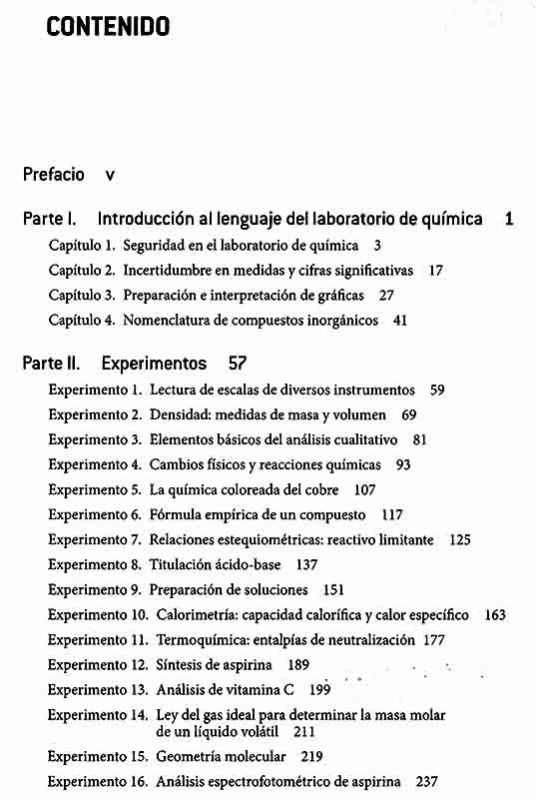 CONTENIDO

Prefacio v

Parte I. Introducción al lenguaje del laboratorio de química 1

Capítulo 1. Seguridad en el laboratorio de química 3

Capítulo 2. Incertidumbre en medidas y cifras significativas 17

Capítulo 3. Preparación e interpretación de gráficas 27

Capítulo 4. Nomenclatura de compuestos inorgánicos 41

Parte II. Experimentos 57

Experimento 1. Lectura de escalas de diversos instrumentos 59

Experimento 2. Densidad: medidas de masa y volumen 69

Experimento 3. Elementos básicos del análisis cualitativo 81

Experimento 4. Cambios físicos y reacciones químicas 93

Experimento 5. La química coloreada del cobre 107

Experimento 6. Fórmula empírica de un compuesto 117

Experimento 7. Relaciones estequiométricas: reactivo limitante 125

Experimento 8. Titulación ácido-base 137

Experimento 9. Preparación de soluciones 151

Experimento 10. Calorimetría: capacidad calorífica y calor específico 163

Experimento 11. Termoquímica: entalpías de neutralización 177

Experimento 12. Síntesis de aspirina 189

Experimento 13. Análisis de vitamina C 199

Experimento 14. Ley del gas ideal para determinar la masa molar de un líquido volátil 211

Experimento 15. Geometría molecular 219

Experimento 16. Análisis espectrofotométrico de aspirina 237